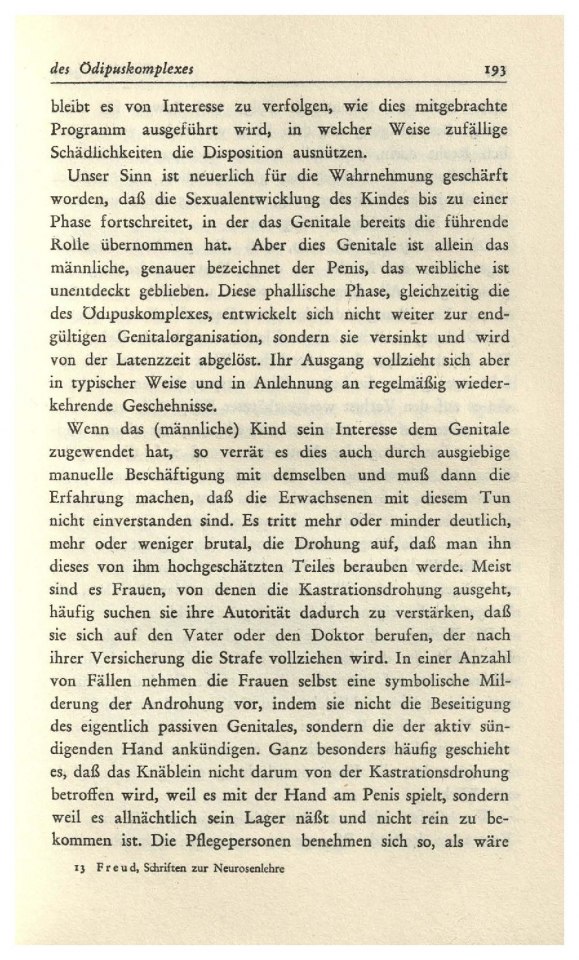 des Ödipuskomplexes 193

bleibt es von Interesse zu verfolgen, wie dies mitgebrachte Programm ausgeführt wird, in welcher Weise zufällige Schädlichkeiten die Disposition ausnützen.

Unser Sinn ist neuerlich für die Wahrnehmung geschärft worden, daß die Sexualentwicklung des Kindes bis zu einer Phase fortschreitet, in der das Genitale bereits die führende Rolle übernommen hat. Aber dies Genitale ist allein das männliche, genauer bezeichnet der Penis, das weibliche ist unentdeckt geblieben. Diese phallische Phase, gleichzeitig die des Ödipuskomplexes, entwickelt sich nicht weiter zur endgültigen Genitalorganisation, sondern sie versinkt und wird von der Latenzzeit abgelöst. Ihr Ausgang vollzieht sich aber in typischer Weise und in Anlehnung an regelmäßig wiederkehrende Geschehnisse.

Wenn das (männliche) Kind sein Interesse dem Genitale zugewendet hat, so verrät es dies auch durch ausgiebige manuelle Beschäftigung mit demselben und muß dann die Erfahrung machen, daß die Erwachsenen mit diesem Tun nicht einverstanden sind. Es tritt mehr oder minder deutlich, mehr oder weniger brutal, die Drohung auf, daß man ihn dieses von ihm hochgeschätzten Teiles berauben werde. Meist sind es Frauen, von denen die Kastrationsdrohung ausgeht, häufig suchen sie ihre Autorität dadurch zu verstärken, daß sie sich auf den Vater oder den Doktor berufen, der nach ihrer Versicherung die Strafe vollziehen wird. In einer Anzahl von Fällen nehmen die Frauen selbst eine symbolische Milderung der Androhung vor, indem sie nicht die Beseitigung des eigentlich passiven Genitales, sondern die der aktiv sündigenden Hand ankündigen. Ganz besonders häufig geschieht es, daß das Knäblein nicht darum von der Kastrationsdrohung betroffen wird, weil es mit der Hand am Penis spielt, sondern weil es allnächtlich sein Lager näßt und nicht rein zu bekommen ist. Die Pflegepersonen benehmen sich so, als wäre

13 Freud, Schriften zur Neurosenlehre